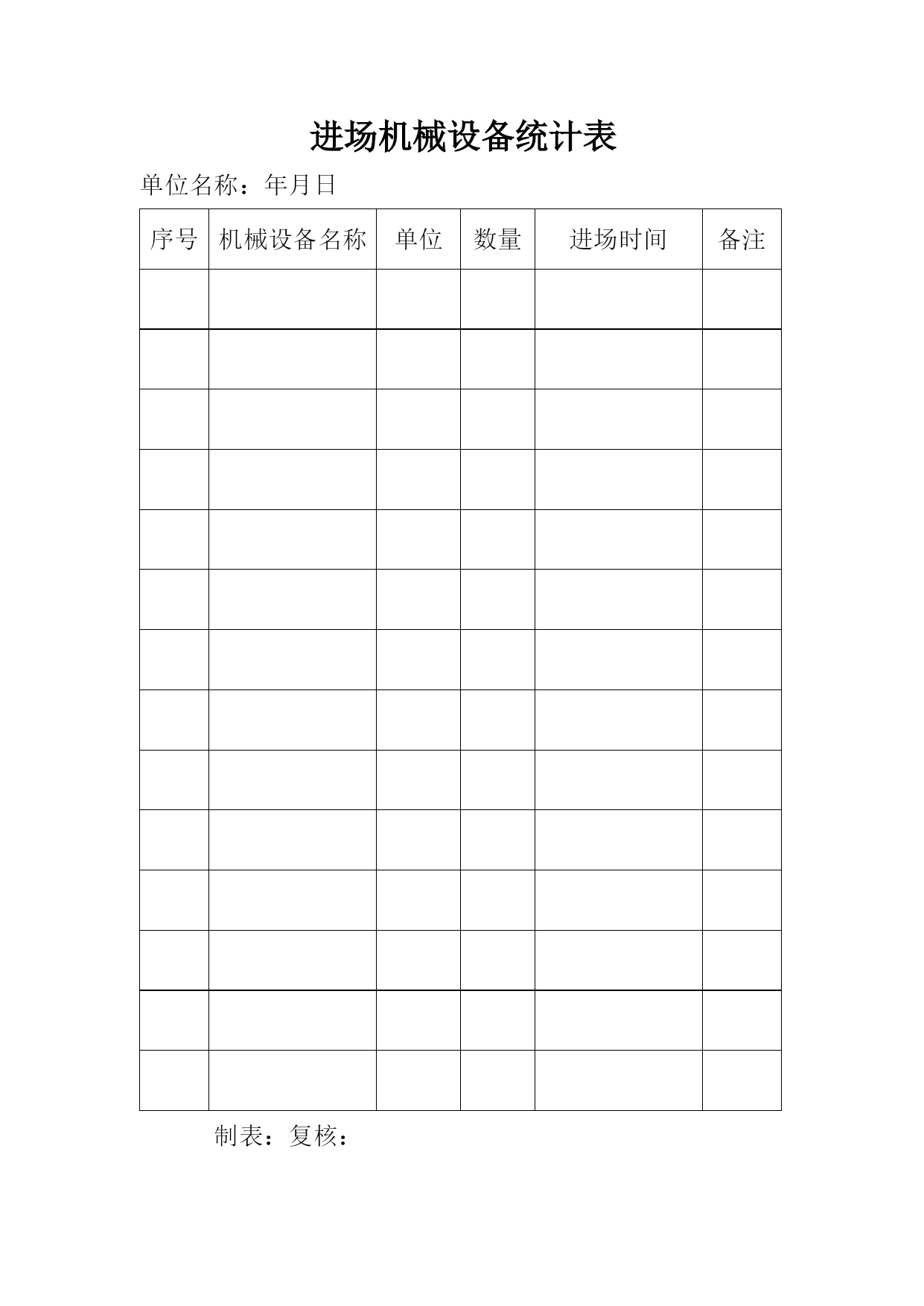 进场机械设备统计表

单位名称：年月日

| 序号 | 机械设备名称 | 单位 | 数量 | 进场时间 | 备注 |
|---|---|---|---|---|---|
| | | | | | |
| | | | | | |
| | | | | | |
| | | | | | |
| | | | | | |
| | | | | | |
| | | | | | |
| | | | | | |
| | | | | | |
| | | | | | |
| | | | | | |
| | | | | | |
| | | | | | |
| | | | | | |

制表：复核：